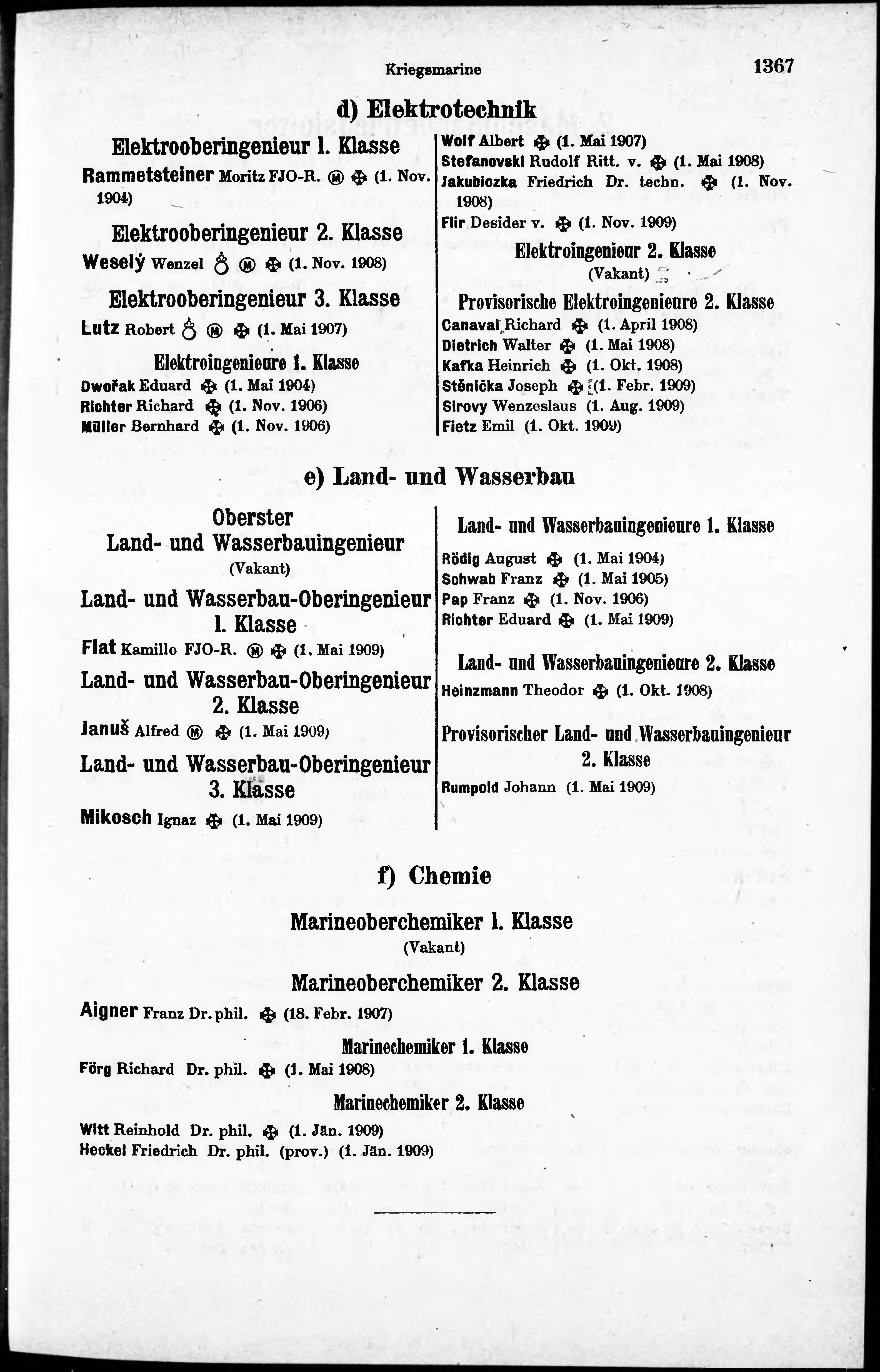 Kriegsmarine 1367

d) Elektrotechnik

Elektrooberingenieur 1. Klasse

Rammetsteiner Moritz FJO-R. Ⓜ ✠ (1. Nov. 1904)

Elektrooberingenieur 2. Klasse

Weselý Wenzel ♁ Ⓜ ✠ (1. Nov. 1908)

Elektrooberingenieur 3. Klasse

Lutz Robert ♁ Ⓜ ✠ (1. Mai 1907)

Elektroingenieure 1. Klasse

Dwořak Eduard ✠ (1. Mai 1904)
Richter Richard ✠ (1. Nov. 1906)
Müller Bernhard ✠ (1. Nov. 1906)

Wolf Albert ✠ (1. Mai 1907)
Stefanovski Rudolf Ritt. v. ✠ (1. Mai 1908)
Jakubiczka Friedrich Dr. techn. ✠ (1. Nov. 1908)
Flir Desider v. ✠ (1. Nov. 1909)

Elektroingenieur 2. Klasse
(Vakant)

Provisorische Elektroingenieure 2. Klasse

Canaval Richard ✠ (1. April 1908)
Dietrich Walter ✠ (1. Mai 1908)
Kafka Heinrich ✠ (1. Okt. 1908)
Stěnička Joseph ✠ (1. Febr. 1909)
Sirovy Wenzeslaus (1. Aug. 1909)
Fietz Emil (1. Okt. 1909)

e) Land- und Wasserbau

Oberster Land- und Wasserbauingenieur
(Vakant)

Land- und Wasserbau-Oberingenieur 1. Klasse

Flat Kamillo FJO-R. Ⓜ ✠ (1. Mai 1909)

Land- und Wasserbau-Oberingenieur 2. Klasse

Januš Alfred Ⓜ ✠ (1. Mai 1909)

Land- und Wasserbau-Oberingenieur 3. Klasse

Mikosch Ignaz ✠ (1. Mai 1909)

Land- und Wasserbauingenieure 1. Klasse

Rödig August ✠ (1. Mai 1904)
Schwab Franz ✠ (1. Mai 1905)
Pap Franz ✠ (1. Nov. 1906)
Richter Eduard ✠ (1. Mai 1909)

Land- und Wasserbauingenieure 2. Klasse

Heinzmann Theodor ✠ (1. Okt. 1908)

Provisorischer Land- und Wasserbauingenieur 2. Klasse

Rumpold Johann (1. Mai 1909)

f) Chemie

Marineoberchemiker 1. Klasse
(Vakant)

Marineoberchemiker 2. Klasse

Aigner Franz Dr. phil. ✠ (18. Febr. 1907)

Marinechemiker 1. Klasse

Förg Richard Dr. phil. ✠ (1. Mai 1908)

Marinechemiker 2. Klasse

Witt Reinhold Dr. phil. ✠ (1. Jän. 1909)
Heckel Friedrich Dr. phil. (prov.) (1. Jän. 1909)